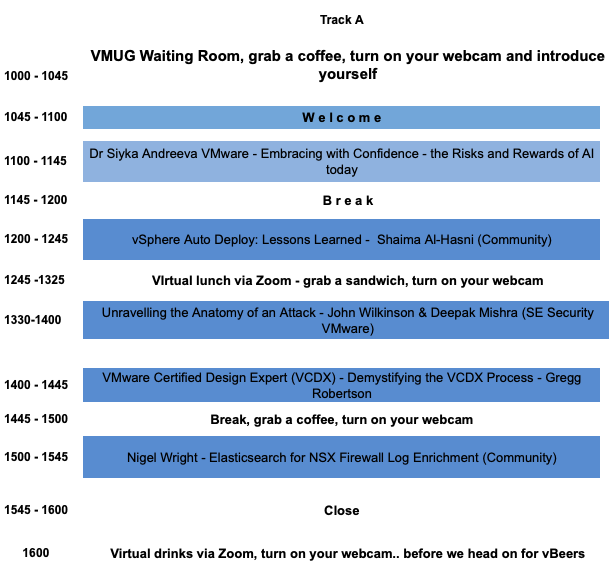 | | Track A |
|---|---|
| 1000 - 1045 | VMUG Waiting Room, grab a coffee, turn on your webcam and introduce yourself |
| 1045 - 1100 | W e l c o m e |
| 1100 - 1145 | Dr Siyka Andreeva VMware - Embracing with Confidence - the Risks and Rewards of AI today |
| 1145 - 1200 | B r e a k |
| 1200 - 1245 | vSphere Auto Deploy: Lessons Learned - Shaima Al-Hasni (Community) |
| 1245 -1325 | VIrtual lunch via Zoom - grab a sandwich, turn on your webcam |
| 1330-1400 | Unravelling the Anatomy of an Attack - John Wilkinson & Deepak Mishra (SE Security VMware) |
| 1400 - 1445 | VMware Certified Design Expert (VCDX) - Demystifying the VCDX Process - Gregg Robertson |
| 1445 - 1500 | Break, grab a coffee, turn on your webcam |
| 1500 - 1545 | Nigel Wright - Elasticsearch for NSX Firewall Log Enrichment (Community) |
| 1545 - 1600 | Close |
| 1600 | Virtual drinks via Zoom, turn on your webcam.. before we head on for vBeers |